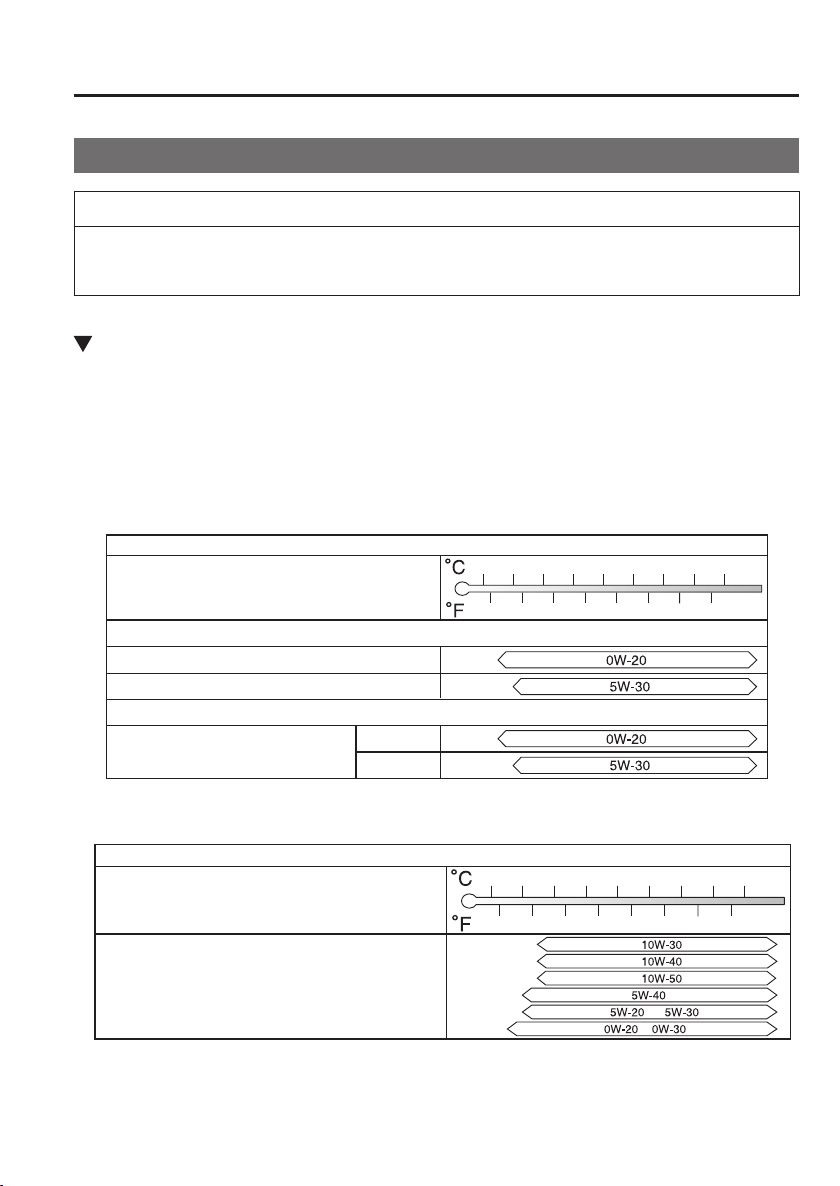 °C
°F

0W-20

5W-30

0W-20

5W-30

°C
°F

10W-30
10W-40
10W-50
5W-40
5W-20 5W-30
0W-20 0W-30